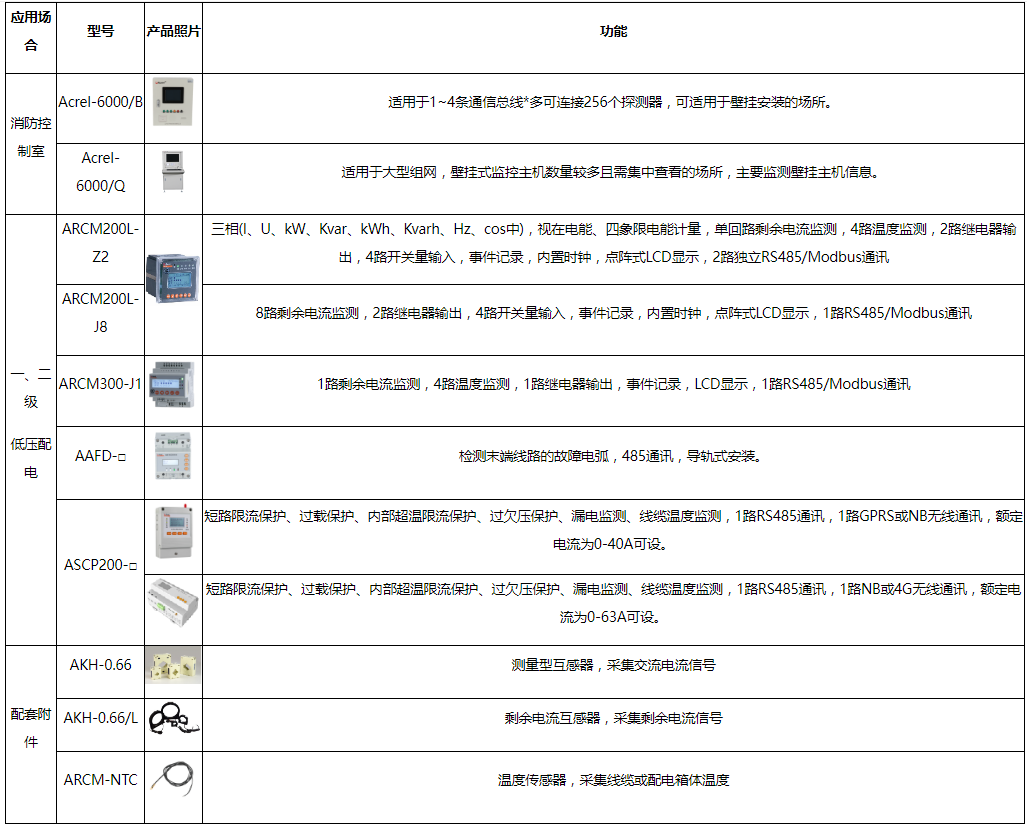 | 应用场合 | 型号 | 产品照片 | 功能 |
|---|---|---|---|
| 消防控制室 | Acrel-6000/B | | 适用于1~4条通信总线*多可连接256个探测器，可适用于壁挂安装的场所。 |
| | Acrel-6000/Q | | 适用于大型组网，壁挂式监控主机数量较多且需集中查看的场所，主要监测壁挂主机信息。 |
| 一、二级低压配电 | ARCM200L-Z2 | | 三相(I、U、kW、Kvar、kWh、Kvarh、Hz、cosΦ)，视在电能、四象限电能计量，单回路剩余电流监测，4路温度监测，2路继电器输出，4路开关量输入，事件记录，内置时钟，点阵式LCD显示，2路独立RS485/Modbus通讯 |
| | ARCM200L-J8 | | 8路剩余电流监测，2路继电器输出，4路开关量输入，事件记录，内置时钟，点阵式LCD显示，1路RS485/Modbus通讯 |
| | ARCM300-J1 | | 1路剩余电流监测，4路温度监测，1路继电器输出，事件记录，LCD显示，1路RS485/Modbus通讯 |
| | AAFD-□ | | 检测末端线路的故障电弧，485通讯，导轨式安装。 |
| | ASCP200-□ | | 短路限流保护、过载保护、内部超温限流保护、过欠压保护、漏电监测、线缆温度监测，1路RS485通讯，1路GPRS或NB无线通讯，额定电流为0-40A可设。 |
| | | | 短路限流保护、过载保护、内部超温限流保护、过欠压保护、漏电监测、线缆温度监测，1路RS485通讯，1路NB或4G无线通讯，额定电流为0-63A可设。 |
| 配套附件 | AKH-0.66 | | 测量型互感器，采集交流电流信号 |
| | AKH-0.66/L | | 剩余电流互感器，采集剩余电流信号 |
| | ARCM-NTC | | 温度传感器，采集线缆或配电箱体温度 |